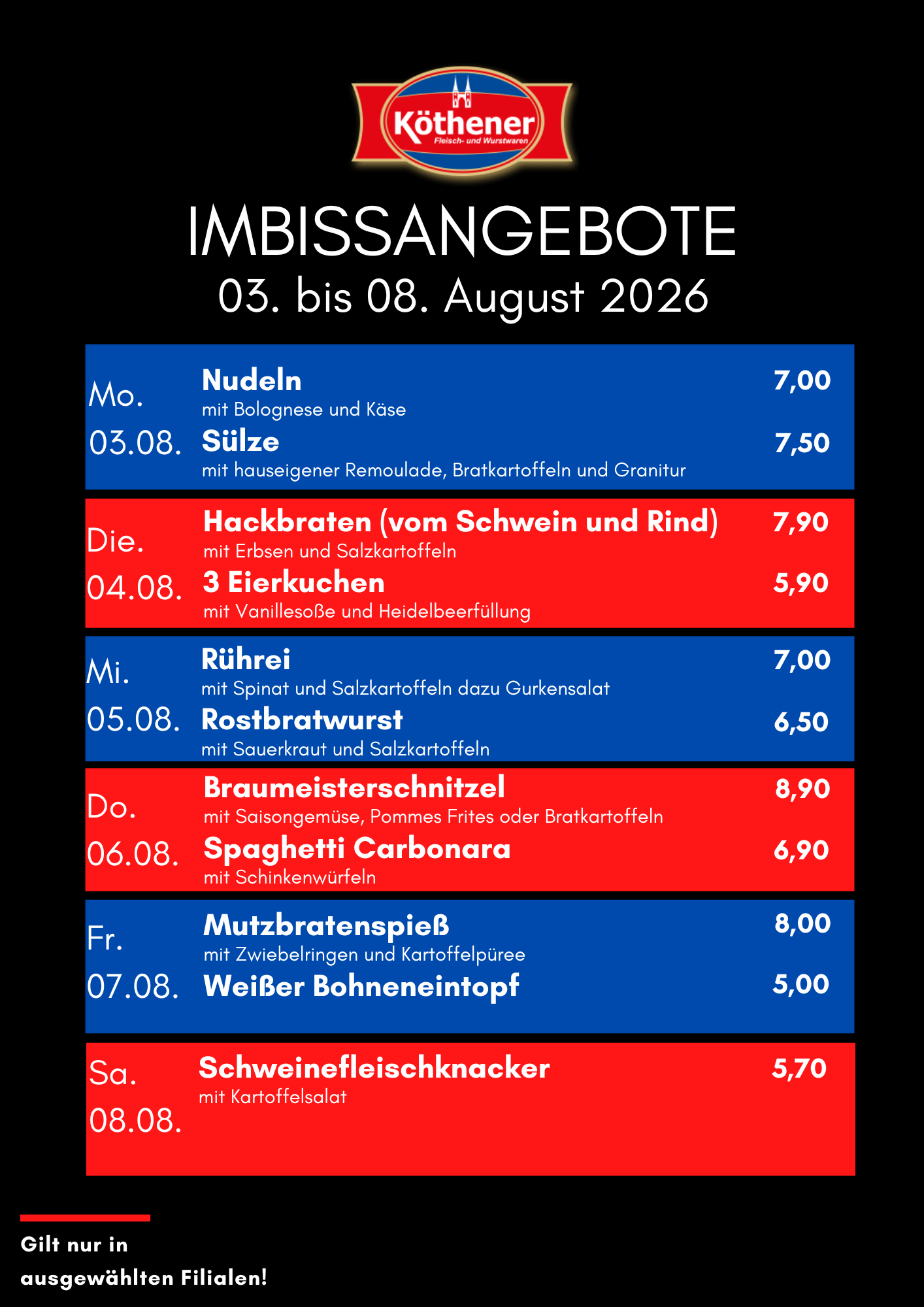 Köthener
Fleisch- und Wurstwaren

IMBISSANGEBOTE
03. bis 08. August 2026

Mo.
03.08.
Nudeln 7,00
mit Bolognese und Käse
Sülze 7,50
mit hauseigener Remoulade, Bratkartoffeln und Granitur

Die.
04.08.
Hackbraten (vom Schwein und Rind) 7,90
mit Erbsen und Salzkartoffeln
3 Eierkuchen 5,90
mit Vanillesoße und Heidelbeerfüllung

Mi.
05.08.
Rührei 7,00
mit Spinat und Salzkartoffeln dazu Gurkensalat
Rostbratwurst 6,50
mit Sauerkraut und Salzkartoffeln

Do.
06.08.
Braumeisterschnitzel 8,90
mit Saisongemüse, Pommes Frites oder Bratkartoffeln
Spaghetti Carbonara 6,90
mit Schinkenwürfeln

Fr.
07.08.
Mutzbratenspieß 8,00
mit Zwiebelringen und Kartoffelpüree
Weißer Bohneneintopf 5,00

Sa.
08.08.
Schweinefleischknacker 5,70
mit Kartoffelsalat

Gilt nur in ausgewählten Filialen!